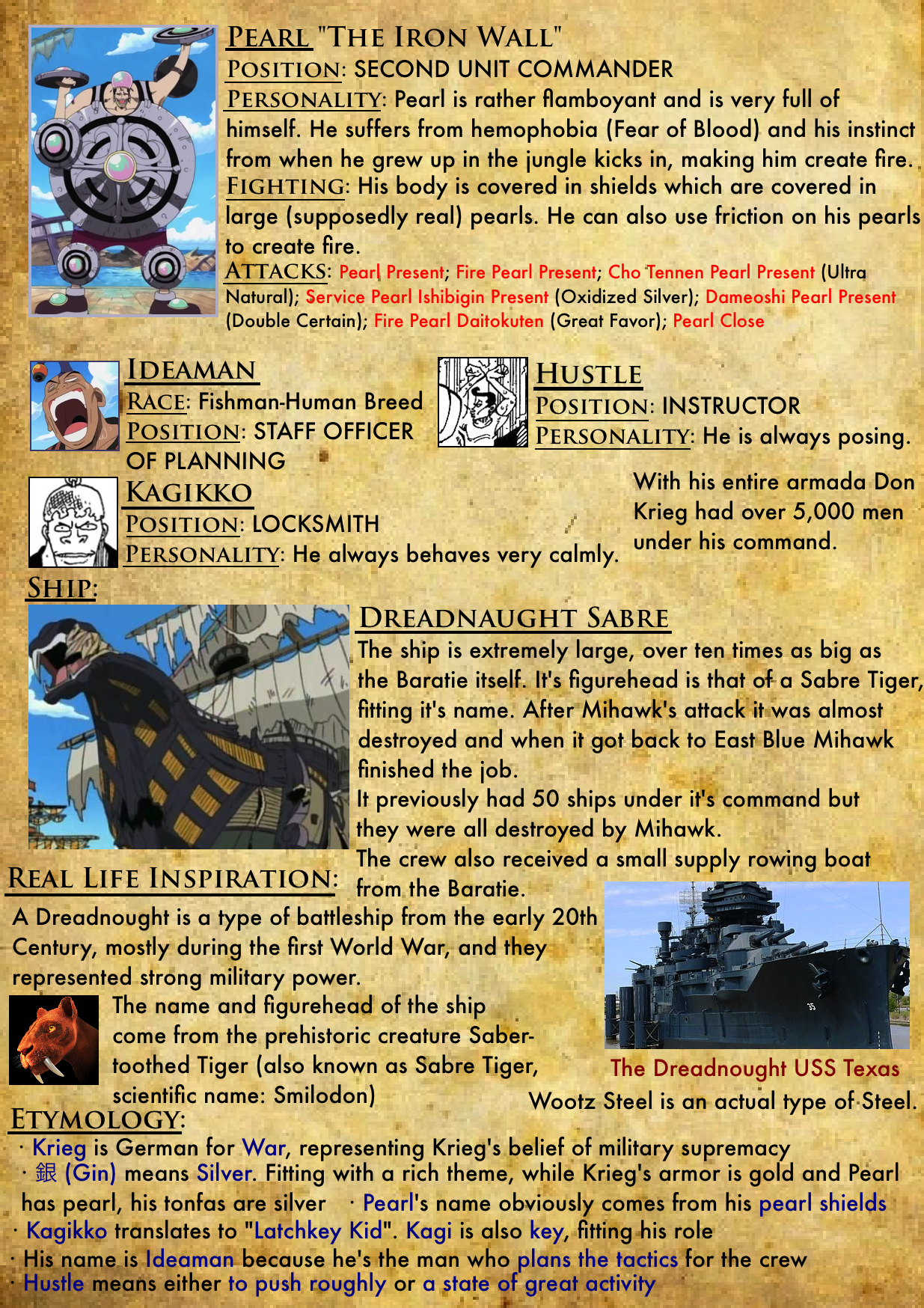 PEARL "THE IRON WALL"
POSITION: SECOND UNIT COMMANDER
PERSONALITY: Pearl is rather flamboyant and is very full of himself. He suffers from hemophobia (Fear of Blood) and his instinct from when he grew up in the jungle kicks in, making him create fire.
FIGHTING: His body is covered in shields which are covered in large (supposedly real) pearls. He can also use friction on his pearls to create fire.
ATTACKS: Pearl Present; Fire Pearl Present; Cho Tennen Pearl Present (Ultra Natural); Service Pearl Ishibigin Present (Oxidized Silver); Dameoshi Pearl Present (Double Certain); Fire Pearl Daitokuten (Great Favor); Pearl Close

IDEAMAN
RACE: Fishman-Human Breed
POSITION: STAFF OFFICER OF PLANNING

KAGIKKO
POSITION: LOCKSMITH
PERSONALITY: He always behaves very calmly.

HUSTLE
POSITION: INSTRUCTOR
PERSONALITY: He is always posing.

With his entire armada Don Krieg had over 5,000 men under his command.

SHIP:

DREADNAUGHT SABRE
The ship is extremely large, over ten times as big as the Baratie itself. It's figurehead is that of a Sabre Tiger, fitting it's name. After Mihawk's attack it was almost destroyed and when it got back to East Blue Mihawk finished the job.
It previously had 50 ships under it's command but they were all destroyed by Mihawk.
The crew also received a small supply rowing boat from the Baratie.

REAL LIFE INSPIRATION:
A Dreadnought is a type of battleship from the early 20th Century, mostly during the first World War, and they represented strong military power.

The name and figurehead of the ship come from the prehistoric creature Saber-toothed Tiger (also known as Sabre Tiger, scientific name: Smilodon)

The Dreadnought USS Texas
Wootz Steel is an actual type of Steel.

ETYMOLOGY:
· Krieg is German for War, representing Krieg's belief of military supremacy
· 銀 (Gin) means Silver. Fitting with a rich theme, while Krieg's armor is gold and Pearl has pearl, his tonfas are silver · Pearl's name obviously comes from his pearl shields
· Kagikko translates to "Latchkey Kid". Kagi is also key, fitting his role
· His name is Ideaman because he's the man who plans the tactics for the crew
· Hustle means either to push roughly or a state of great activity